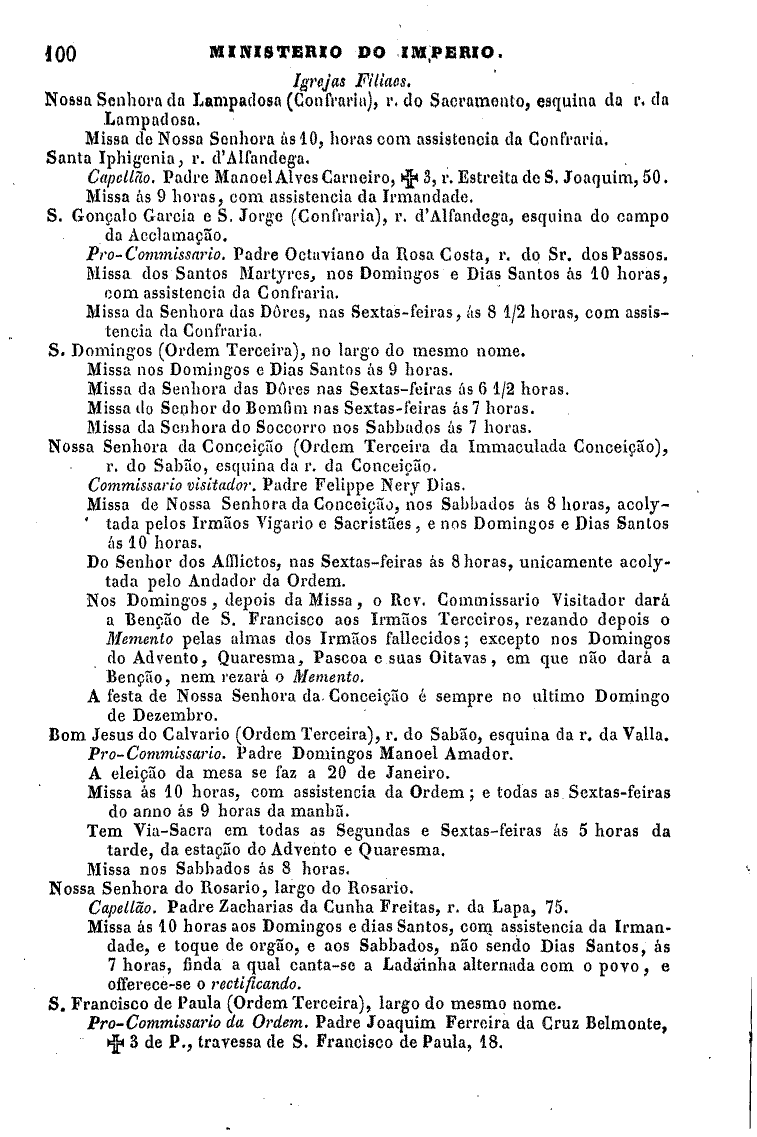 100 MINISTERIO DO IMPERIO.

Igrejas Filiaes.

Nossa Senhora da Lampadosa (Confraria), r. do Sacramento, esquina da r. da Lampadosa.
Missa de Nossa Senhora ás 10, horas com assistencia da Confraria.

Santa Iphigenia, r. d'Alfandega.
Capellão. Padre Manoel Alves Carneiro, ✠ 3, r. Estreita de S. Joaquim, 50.
Missa ás 9 horas, com assistencia da Irmandade.

S. Gonçalo Garcia e S. Jorge (Confraria), r. d'Alfandega, esquina do campo da Acclamação.
Pro-Commissario. Padre Octaviano da Rosa Costa, r. do Sr. dos Passos.
Missa dos Santos Martyres, nos Domingos e Dias Santos ás 10 horas, com assistencia da Confraria.
Missa da Senhora das Dôres, nas Sextas-feiras, ás 8 1/2 horas, com assistencia da Confraria.

S. Domingos (Ordem Terceira), no largo do mesmo nome.
Missa nos Domingos e Dias Santos ás 9 horas.
Missa da Senhora das Dôres nas Sextas-feiras ás 6 1/2 horas.
Missa do Senhor do Bomfim nas Sextas-feiras ás 7 horas.
Missa da Senhora do Soccorro nos Sabbados ás 7 horas.

Nossa Senhora da Conceição (Ordem Terceira da Immaculada Conceição), r. do Sabão, esquina da r. da Conceição.
Commissario visitador. Padre Felippe Nery Dias.
Missa de Nossa Senhora da Conceição, nos Sabbados ás 8 horas, acolytada pelos Irmãos Vigario e Sacristães, e nos Domingos e Dias Santos ás 10 horas.
Do Senhor dos Afflictos, nas Sextas-feiras ás 8 horas, unicamente acolytada pelo Andador da Ordem.
Nos Domingos, depois da Missa, o Rev. Commissario Visitador dará a Benção de S. Francisco aos Irmãos Terceiros, rezando depois o Memento pelas almas dos Irmãos fallecidos; excepto nos Domingos do Advento, Quaresma, Pascoa e suas Oitavas, em que não dará a Benção, nem rezará o Memento.
A festa de Nossa Senhora da Conceição é sempre no ultimo Domingo de Dezembro.

Bom Jesus do Calvario (Ordem Terceira), r. do Sabão, esquina da r. da Valla.
Pro-Commissario. Padre Domingos Manoel Amador.
A eleição da mesa se faz a 20 de Janeiro.
Missa ás 10 horas, com assistencia da Ordem; e todas as Sextas-feiras do anno ás 9 horas da manhã.
Tem Via-Sacra em todas as Segundas e Sextas-feiras ás 5 horas da tarde, da estação do Advento e Quaresma.
Missa nos Sabbados ás 8 horas.

Nossa Senhora do Rosario, largo do Rosario.
Capellão. Padre Zacharias da Cunha Freitas, r. da Lapa, 75.
Missa ás 10 horas aos Domingos e dias Santos, com assistencia da Irmandade, e toque de orgão, e aos Sabbados, não sendo Dias Santos, ás 7 horas, finda a qual canta-se a Ladainha alternada com o povo, e offerece-se o rectificando.

S. Francisco de Paula (Ordem Terceira), largo do mesmo nome.
Pro-Commissario da Ordem. Padre Joaquim Ferreira da Cruz Belmonte, ✠ 3 de P., travessa de S. Francisco de Paula, 18.